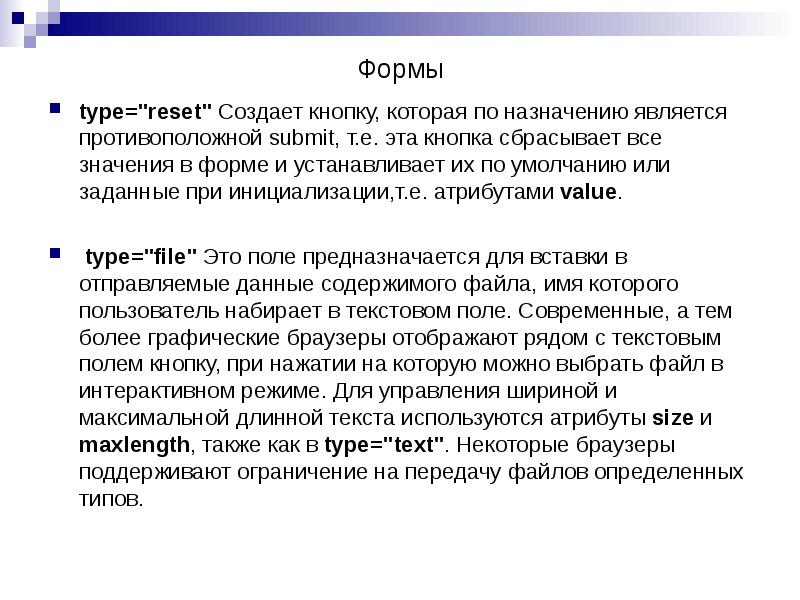 Формы

type="reset" Создает кнопку, которая по назначению является противоположной submit, т.е. эта кнопка сбрасывает все значения в форме и устанавливает их по умолчанию или заданные при инициализации,т.е. атрибутами value.

type="file" Это поле предназначается для вставки в отправляемые данные содержимого файла, имя которого пользователь набирает в текстовом поле. Современные, а тем более графические браузеры отображают рядом с текстовым полем кнопку, при нажатии на которую можно выбрать файл в интерактивном режиме. Для управления шириной и максимальной длинной текста используются атрибуты size и maxlength, также как в type="text". Некоторые браузеры поддерживают ограничение на передачу файлов определенных типов.